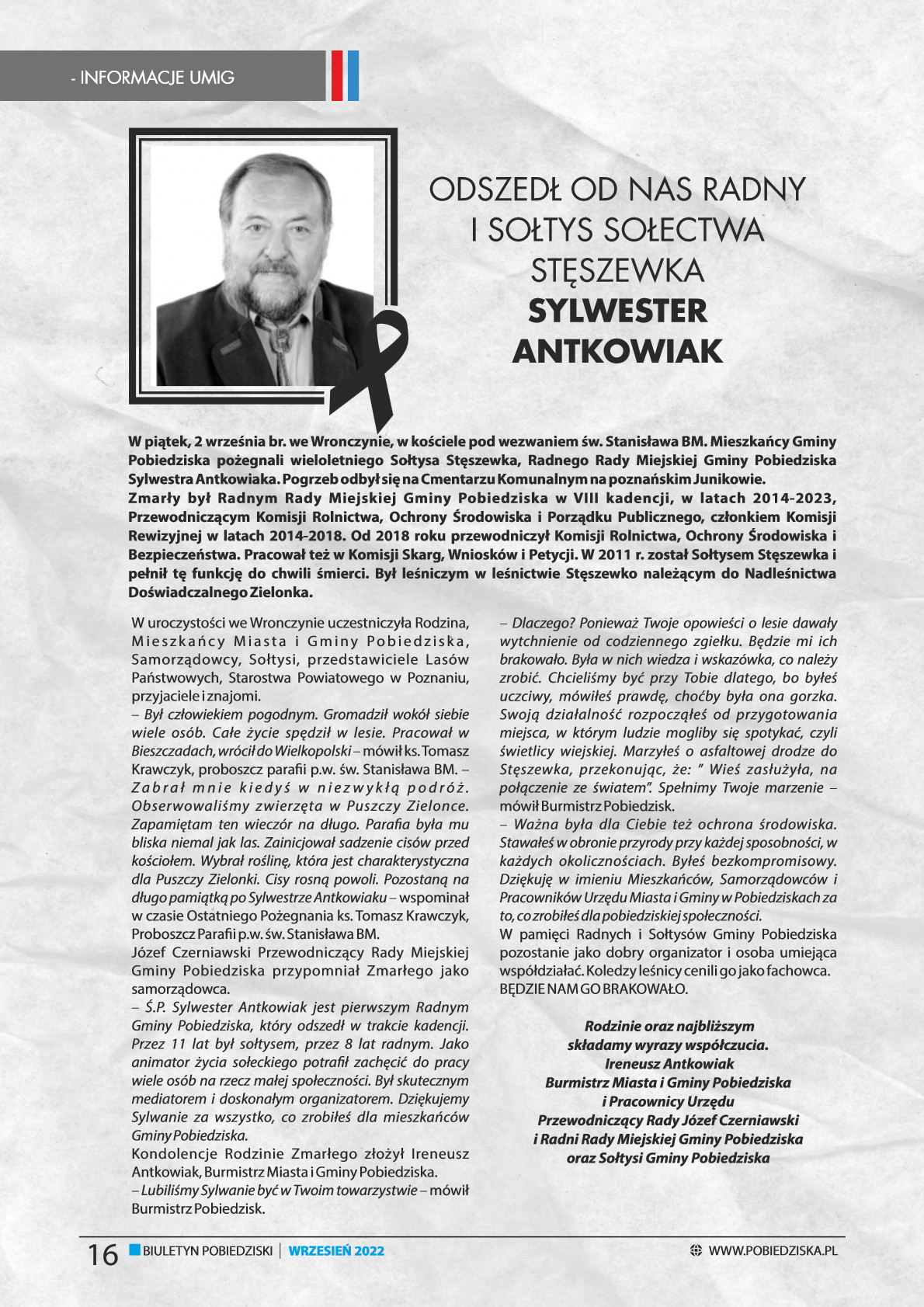 - INFORMACJE UMIG

ODSZEDŁ OD NAS RADNY I SOŁTYS SOŁECTWA STĘSZEWKA
SYLWESTER ANTKOWIAK

W piątek, 2 września br. we Wronczynie, w kościele pod wezwaniem św. Stanisława BM. Mieszkańcy Gminy Pobiedziska pożegnali wieloletniego Sołtysa Stęszewka, Radnego Rady Miejskiej Gminy Pobiedziska Sylwestra Antkowiaka. Pogrzeb odbył się na Cmentarzu Komunalnym na poznańskim Junikowie.
Zmarły był Radnym Rady Miejskiej Gminy Pobiedziska w VIII kadencji, w latach 2014-2023, Przewodniczącym Komisji Rolnictwa, Ochrony Środowiska i Porządku Publicznego, członkiem Komisji Rewizyjnej w latach 2014-2018. Od 2018 roku przewodniczył Komisji Rolnictwa, Ochrony Środowiska i Bezpieczeństwa. Pracował też w Komisji Skarg, Wniosków i Petycji. W 2011 r. został Sołtysem Stęszewka i pełnił tę funkcję do chwili śmierci. Był leśniczym w leśnictwie Stęszewko należącym do Nadleśnictwa Doświadczalnego Zielonka.

W uroczystości we Wronczynie uczestniczyła Rodzina, Mieszkańcy Miasta i Gminy Pobiedziska, Samorządowcy, Sołtysi, przedstawiciele Lasów Państwowych, Starostwa Powiatowego w Poznaniu, przyjaciele i znajomi.
– Był człowiekiem pogodnym. Gromadził wokół siebie wiele osób. Całe życie spędził w lesie. Pracował w Bieszczadach, wrócił do Wielkopolski – mówił ks. Tomasz Krawczyk, proboszcz parafii p.w. św. Stanisława BM. – Zabrał mnie kiedyś w niezwykłą podróż. Obserwowaliśmy zwierzęta w Puszczy Zielonce. Zapamiętam ten wieczór na długo. Parafia była mu bliska niemal jak las. Zainicjował sadzenie cisów przed kościołem. Wybrał roślinę, która jest charakterystyczna dla Puszczy Zielonki. Cisy rosną powoli. Pozostaną na długo pamiątką po Sylwestrze Antkowiaku – wspominał w czasie Ostatniego Pożegnania ks. Tomasz Krawczyk, Proboszcz Parafii p.w. św. Stanisława BM.
Józef Czerniawski Przewodniczący Rady Miejskiej Gminy Pobiedziska przypomniał Zmarłego jako samorządowca.
– Ś.P. Sylwester Antkowiak jest pierwszym Radnym Gminy Pobiedziska, który odszedł w trakcie kadencji. Przez 11 lat był sołtysem, przez 8 lat radnym. Jako animator życia sołeckiego potrafił zachęcić do pracy wiele osób na rzecz małej społeczności. Był skutecznym mediatorem i doskonałym organizatorem. Dziękujemy Sylwanie za wszystko, co zrobiłeś dla mieszkańców Gminy Pobiedziska.
Kondolencje Rodzinie Zmarłego złożył Ireneusz Antkowiak, Burmistrz Miasta i Gminy Pobiedziska.
– Lubiliśmy Sylwanie być w Twoim towarzystwie – mówił Burmistrz Pobiedzisk.
– Dlaczego? Ponieważ Twoje opowieści o lesie dawały wytchnienie od codziennego zgiełku. Będzie mi ich brakowało. Była w nich wiedza i wskazówka, co należy zrobić. Chcieliśmy być przy Tobie dlatego, bo byłeś uczciwy, mówiłeś prawdę, choćby była ona gorzka. Swoją działalność rozpocząłeś od przygotowania miejsca, w którym ludzie mogliby się spotykać, czyli świetlicy wiejskiej. Marzyłeś o asfaltowej drodze do Stęszewka, przekonując, że: " Wieś zasłużyła, na połączenie ze światem". Spełnimy Twoje marzenie – mówił Burmistrz Pobiedzisk.
– Ważna była dla Ciebie też ochrona środowiska. Stawałeś w obronie przyrody przy każdej sposobności, w każdych okolicznościach. Byłeś bezkompromisowy. Dziękuję w imieniu Mieszkańców, Samorządowców i Pracowników Urzędu Miasta i Gminy w Pobiedziskach za to, co zrobiłeś dla pobiedziskiej społeczności.
W pamięci Radnych i Sołtysów Gminy Pobiedziska pozostanie jako dobry organizator i osoba umiejąca współdziałać. Koledzy leśnicy cenili go jako fachowca.
BĘDZIE NAM GO BRAKOWAŁO.

Rodzinie oraz najbliższym składamy wyrazy współczucia.
Ireneusz Antkowiak
Burmistrz Miasta i Gminy Pobiedziska
i Pracownicy Urzędu
Przewodniczący Rady Józef Czerniawski
i Radni Rady Miejskiej Gminy Pobiedziska
oraz Sołtysi Gminy Pobiedziska

16 BIULETYN POBIEDZISKI | WRZESIEŃ 2022 WWW.POBIEDZISKA.PL